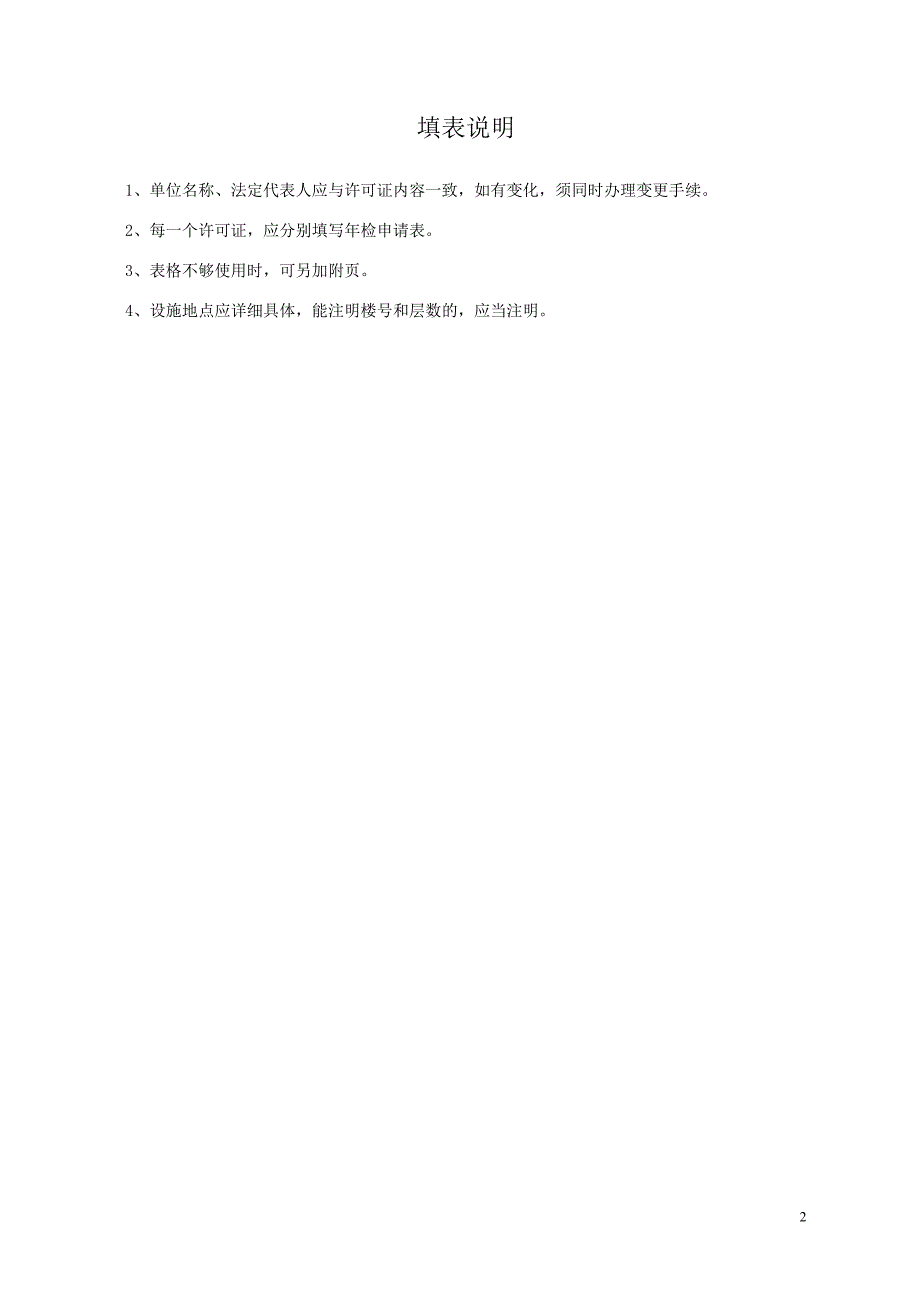 填表说明

1、单位名称、法定代表人应与许可证内容一致，如有变化，须同时办理变更手续。

2、每一个许可证，应分别填写年检申请表。

3、表格不够使用时，可另加附页。

4、设施地点应详细具体，能注明楼号和层数的，应当注明。

2